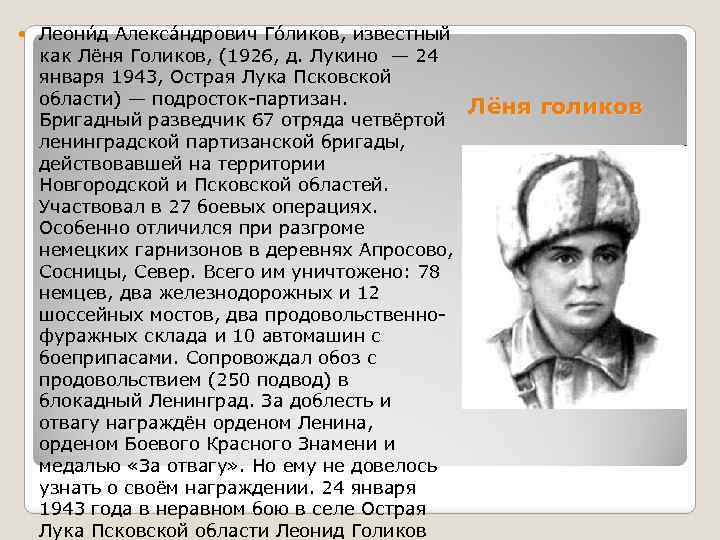 • Леони́д Алекса́ндрович Го́ликов, известный как Лёня Голиков, (1926, д. Лукино — 24 января 1943, Острая Лука Псковской области) — подросток-партизан. Бригадный разведчик 67 отряда четвёртой ленинградской партизанской бригады, действовавшей на территории Новгородской и Псковской областей. Участвовал в 27 боевых операциях. Особенно отличился при разгроме немецких гарнизонов в деревнях Апросово, Сосницы, Север. Всего им уничтожено: 78 немцев, два железнодорожных и 12 шоссейных мостов, два продовольственно-фуражных склада и 10 автомашин с боеприпасами. Сопровождал обоз с продовольствием (250 подвод) в блокадный Ленинград. За доблесть и отвагу награждён орденом Ленина, орденом Боевого Красного Знамени и медалью «За отвагу». Но ему не довелось узнать о своём награждении. 24 января 1943 года в неравном бою в селе Острая Лука Псковской области Леонид Голиков

Лёня голиков